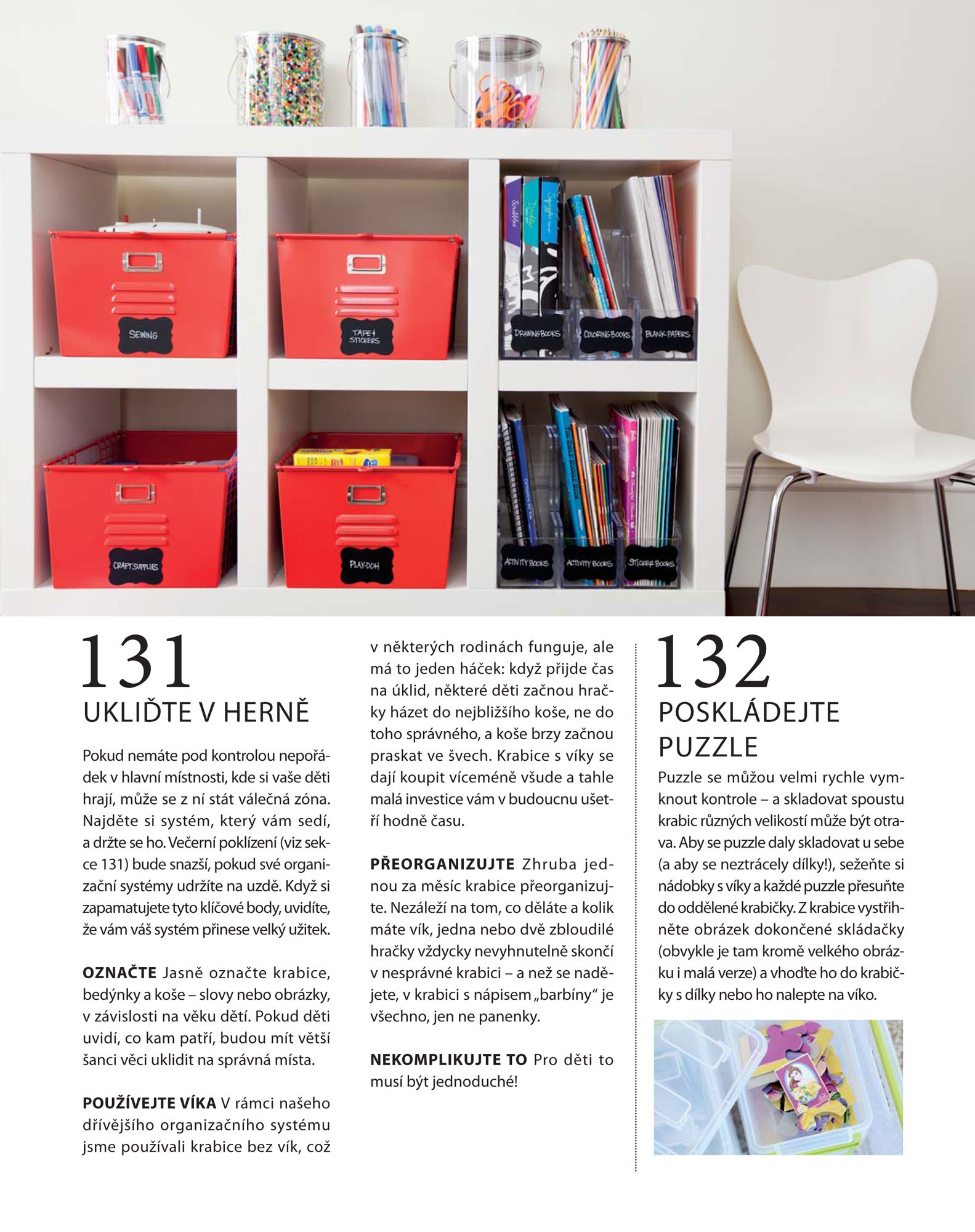 SEWING

TAPE + STICKERS

DRAWING BOOKS

COLORING BOOKS

BLANK PAPERS

CRAFT SUPPLIES

PLAY-DOH

ACTIVITY BOOKS

ACTIVITY BOOKS

STICKER BOOKS

131

UKLIĎTE V HERNĚ

Pokud nemáte pod kontrolou nepořádek v hlavní místnosti, kde si vaše děti hrají, může se z ní stát válečná zóna. Najděte si systém, který vám sedí, a držte se ho. Večerní poklízení (viz sekce 131) bude snazší, pokud své organizační systémy udržíte na uzdě. Když si zapamatujete tyto klíčové body, uvidíte, že vám váš systém přinese velký užitek.

OZNAČTE Jasně označte krabice, bedýnky a koše – slovy nebo obrázky, v závislosti na věku dětí. Pokud děti uvidí, co kam patří, budou mít větší šanci věci uklidit na správná místa.

POUŽÍVEJTE VÍKA V rámci našeho dřívějšího organizačního systému jsme používali krabice bez vík, což v některých rodinách funguje, ale má to jeden háček: když přijde čas na úklid, některé děti začnou hračky házet do nejbližšího koše, ne do toho správného, a koše brzy začnou praskat ve švech. Krabice s víky se dají koupit víceméně všude a tahle malá investice vám v budoucnu ušetří hodně času.

PŘEORGANIZUJTE Zhruba jednou za měsíc krabice přeorganizujte. Nezáleží na tom, co děláte a kolik máte vík, jedna nebo dvě zbloudilé hračky vždycky nevyhnutelně skončí v nesprávné krabici – a než se nadějete, v krabici s nápisem „barbíny" je všechno, jen ne panenky.

NEKOMPLIKUJTE TO Pro děti to musí být jednoduché!

132

POSKLÁDEJTE PUZZLE

Puzzle se můžou velmi rychle vymknout kontrole – a skladovat spoustu krabic různých velikostí může být otrava. Aby se puzzle daly skladovat u sebe (a aby se neztrácely dílky!), sežeňte si nádobky s víky a každé puzzle přesuňte do oddělené krabičky. Z krabice vystřihněte obrázek dokončené skládačky (obvykle je tam kromě velkého obrázku i malá verze) a vhoďte ho do krabičky s dílky nebo ho nalepte na víko.